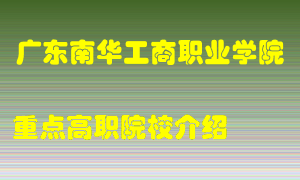 广东南华工商职业学院

重点高职院校介绍